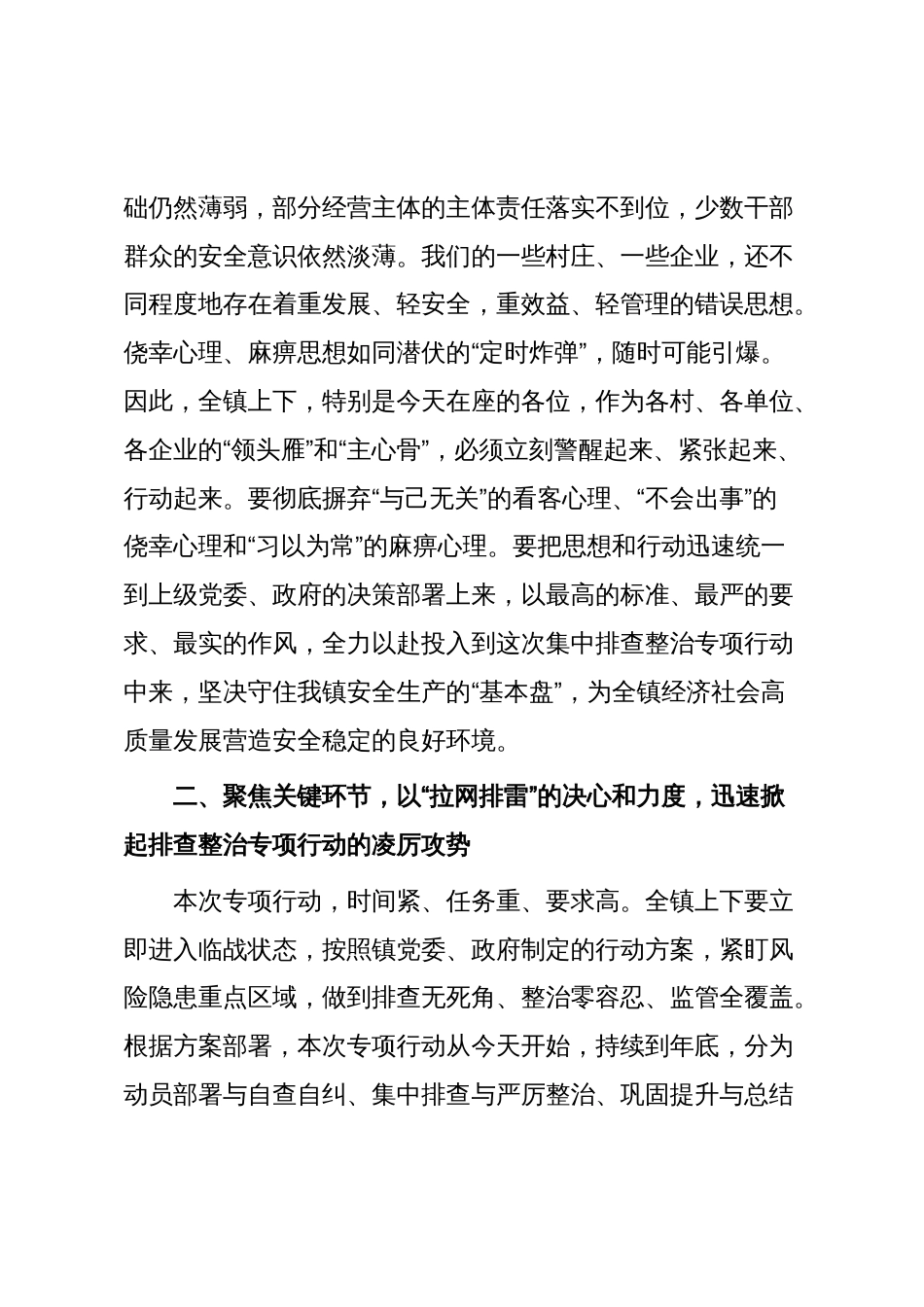 础仍然薄弱，部分经营主体的主体责任落实不到位，少数干部群众的安全意识依然淡薄。我们的一些村庄、一些企业，还不同程度地存在着重发展、轻安全，重效益、轻管理的错误思想。侥幸心理、麻痹思想如同潜伏的“定时炸弹”，随时可能引爆。因此，全镇上下，特别是今天在座的各位，作为各村、各单位、各企业的“领头雁”和“主心骨”，必须立刻警醒起来、紧张起来、行动起来。要彻底摒弃“与己无关”的看客心理、“不会出事”的侥幸心理和“习以为常”的麻痹心理。要把思想和行动迅速统一到上级党委、政府的决策部署上来，以最高的标准、最严的要求、最实的作风，全力以赴投入到这次集中排查整治专项行动中来，坚决守住我镇安全生产的“基本盘”，为全镇经济社会高质量发展营造安全稳定的良好环境。

二、聚焦关键环节，以“拉网排雷”的决心和力度，迅速掀起排查整治专项行动的凌厉攻势

本次专项行动，时间紧、任务重、要求高。全镇上下要立即进入临战状态，按照镇党委、政府制定的行动方案，紧盯风险隐患重点区域，做到排查无死角、整治零容忍、监管全覆盖。根据方案部署，本次专项行动从今天开始，持续到年底，分为动员部署与自查自纠、集中排查与严厉整治、巩固提升与总结